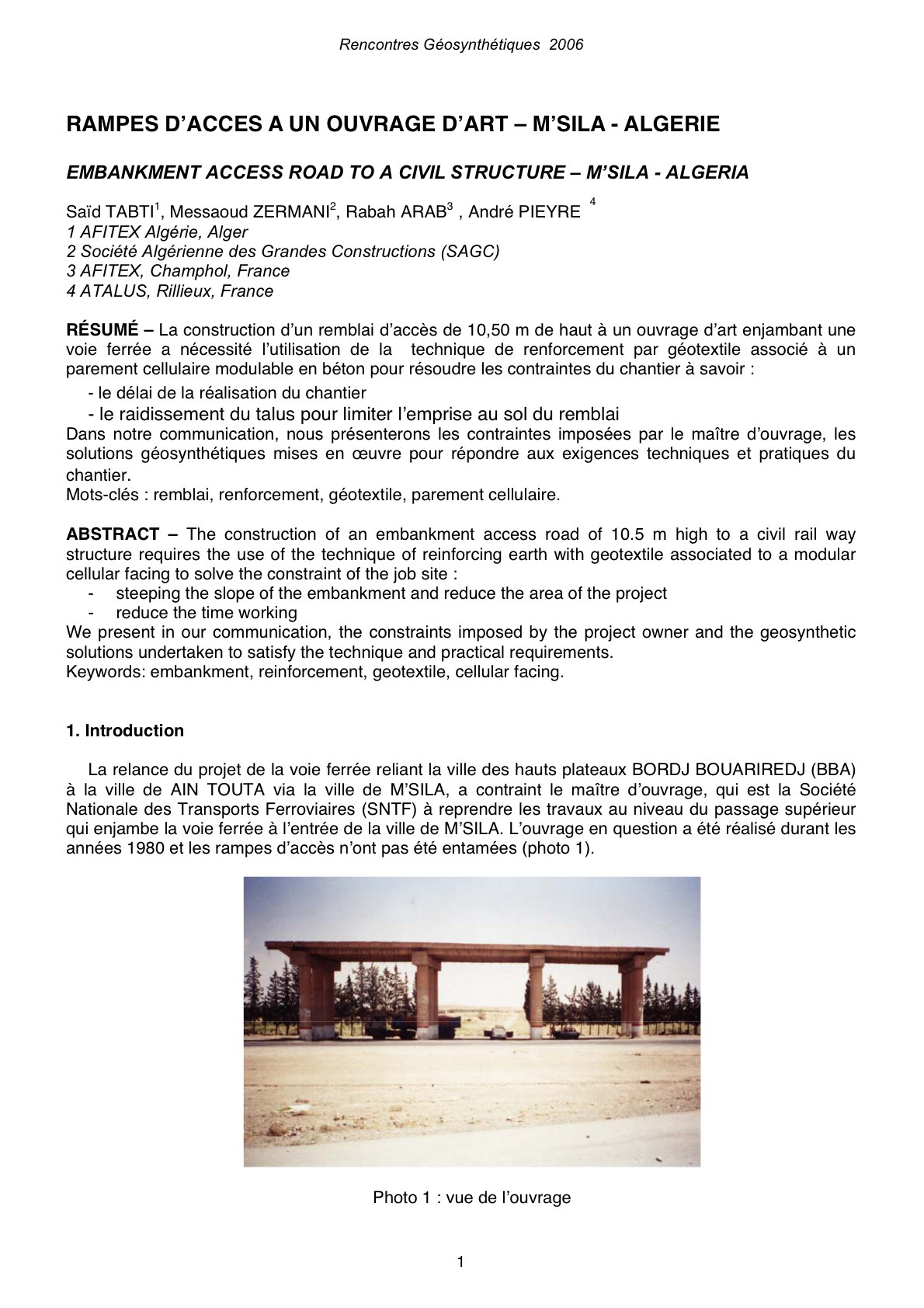 Rencontres Géosynthétiques 2006

RAMPES D'ACCES A UN OUVRAGE D'ART – M'SILA - ALGERIE

EMBANKMENT ACCESS ROAD TO A CIVIL STRUCTURE – M'SILA - ALGERIA

Saïd TABTI$^1$, Messaoud ZERMANI$^2$, Rabah ARAB$^3$ , André PIEYRE $^4$
1 AFITEX Algérie, Alger
2 Société Algérienne des Grandes Constructions (SAGC)
3 AFITEX, Champhol, France
4 ATALUS, Rillieux, France

RÉSUMÉ – La construction d'un remblai d'accès de 10,50 m de haut à un ouvrage d'art enjambant une voie ferrée a nécessité l'utilisation de la technique de renforcement par géotextile associé à un parement cellulaire modulable en béton pour résoudre les contraintes du chantier à savoir :
- le délai de la réalisation du chantier
- le raidissement du talus pour limiter l'emprise au sol du remblai
Dans notre communication, nous présenterons les contraintes imposées par le maître d'ouvrage, les solutions géosynthétiques mises en œuvre pour répondre aux exigences techniques et pratiques du chantier.
Mots-clés : remblai, renforcement, géotextile, parement cellulaire.

ABSTRACT – The construction of an embankment access road of 10.5 m high to a civil rail way structure requires the use of the technique of reinforcing earth with geotextile associated to a modular cellular facing to solve the constraint of the job site :
- steeping the slope of the embankment and reduce the area of the project
- reduce the time working
We present in our communication, the constraints imposed by the project owner and the geosynthetic solutions undertaken to satisfy the technique and practical requirements.
Keywords: embankment, reinforcement, geotextile, cellular facing.

1. Introduction

La relance du projet de la voie ferrée reliant la ville des hauts plateaux BORDJ BOUARIREDJ (BBA) à la ville de AIN TOUTA via la ville de M'SILA, a contraint le maître d'ouvrage, qui est la Société Nationale des Transports Ferroviaires (SNTF) à reprendre les travaux au niveau du passage supérieur qui enjambe la voie ferrée à l'entrée de la ville de M'SILA. L'ouvrage en question a été réalisé durant les années 1980 et les rampes d'accès n'ont pas été entamées (photo 1).

Photo 1 : vue de l'ouvrage

1